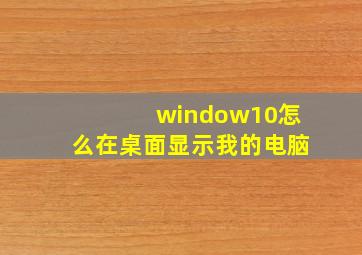 window10怎么在桌面显示我的电脑